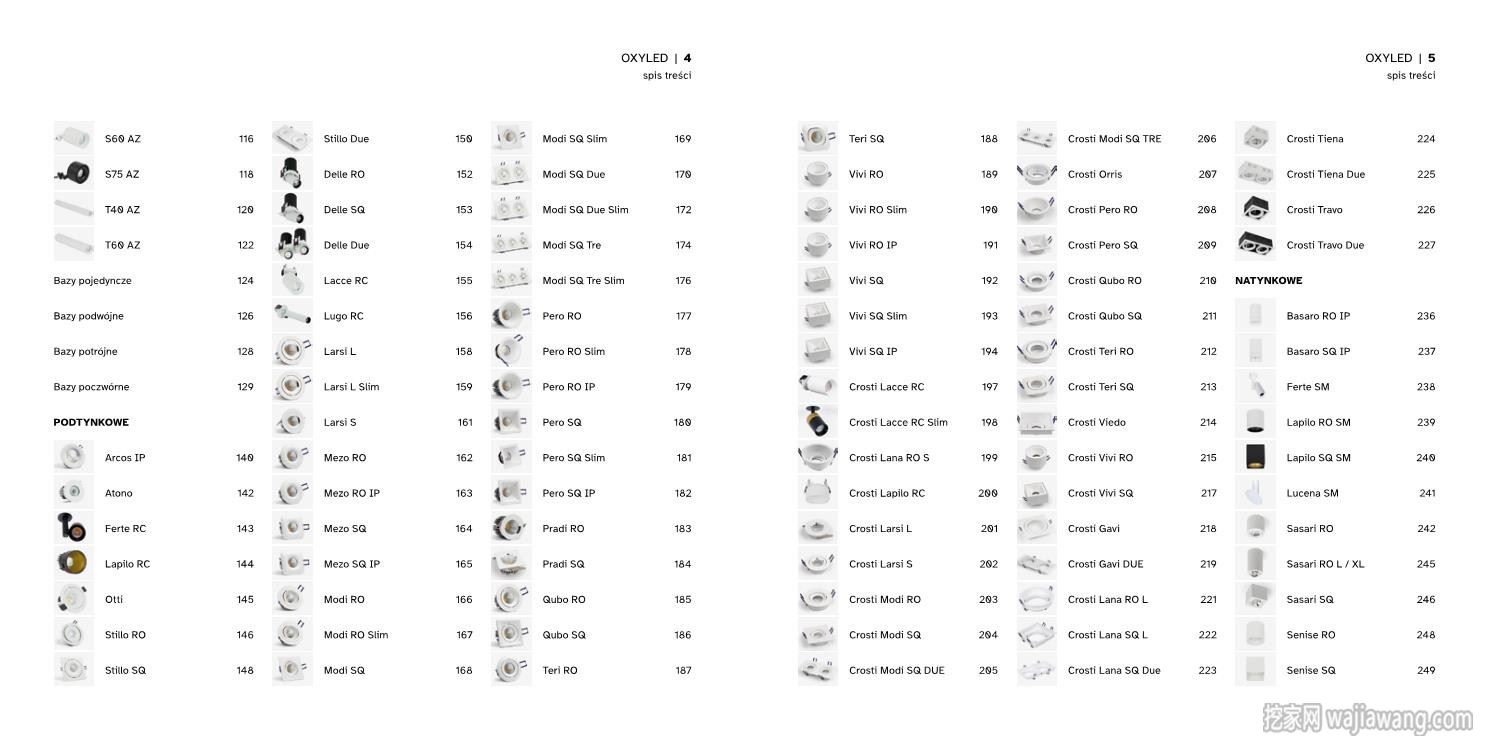 OXYLED | 4
spis treści

S60 AZ 116
S75 AZ 118
T40 AZ 120
T60 AZ 122
Bazy pojedyncze 124
Bazy podwójne 126
Bazy potrójne 128
Bazy poczwórne 129

PODTYNKOWE

Arcos IP 140
Atono 142
Ferte RC 143
Lapilo RC 144
Otti 145
Stillo RO 146
Stillo SQ 148

Stillo Due 150
Delle RO 152
Delle SQ 153
Delle Due 154
Lacce RC 155
Lugo RC 156
Larsi L 158
Larsi L Slim 159
Larsi S 161
Mezo RO 162
Mezo RO IP 163
Mezo SQ 164
Mezo SQ IP 165
Modi RO 166
Modi RO Slim 167
Modi SQ 168

Modi SQ Slim 169
Modi SQ Due 170
Modi SQ Due Slim 172
Modi SQ Tre 174
Modi SQ Tre Slim 176
Pero RO 177
Pero RO Slim 178
Pero RO IP 179
Pero SQ 180
Pero SQ Slim 181
Pero SQ IP 182
Pradi RO 183
Pradi SQ 184
Qubo RO 185
Qubo SQ 186
Teri RO 187

OXYLED | 5
spis treści

Teri SQ 188
Vivi RO 189
Vivi RO Slim 190
Vivi RO IP 191
Vivi SQ 192
Vivi SQ Slim 193
Vivi SQ IP 194
Crosti Lacce RC 197
Crosti Lacce RC Slim 198
Crosti Lana RO S 199
Crosti Lapilo RC 200
Crosti Larsi L 201
Crosti Larsi S 202
Crosti Modi RO 203
Crosti Modi SQ 204
Crosti Modi SQ DUE 205

Crosti Modi SQ TRE 206
Crosti Orris 207
Crosti Pero RO 208
Crosti Pero SQ 209
Crosti Qubo RO 210
Crosti Qubo SQ 211
Crosti Teri RO 212
Crosti Teri SQ 213
Crosti Viedo 214
Crosti Vivi RO 215
Crosti Vivi SQ 217
Crosti Gavi 218
Crosti Gavi DUE 219
Crosti Lana RO L 221
Crosti Lana SQ L 222
Crosti Lana SQ Due 223

Crosti Tiena 224
Crosti Tiena Due 225
Crosti Travo 226
Crosti Travo Due 227

NATYNKOWE

Basaro RO IP 236
Basaro SQ IP 237
Ferte SM 238
Lapilo RO SM 239
Lapilo SQ SM 240
Lucena SM 241
Sasari RO 242
Sasari RO L / XL 245
Sasari SQ 246
Senise RO 248
Senise SQ 249

挖家网 wajiawang.com